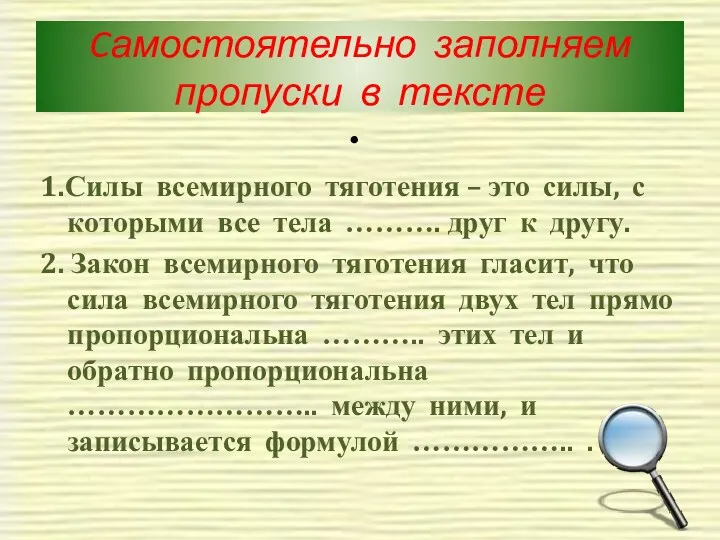 Самостоятельно заполняем пропуски в тексте

•

1. Силы всемирного тяготения – это силы, с которыми все тела ………. друг к другу.

2. Закон всемирного тяготения гласит, что сила всемирного тяготения двух тел прямо пропорциональна ……….. этих тел и обратно пропорциональна …………………….. между ними, и записывается формулой …………….. .